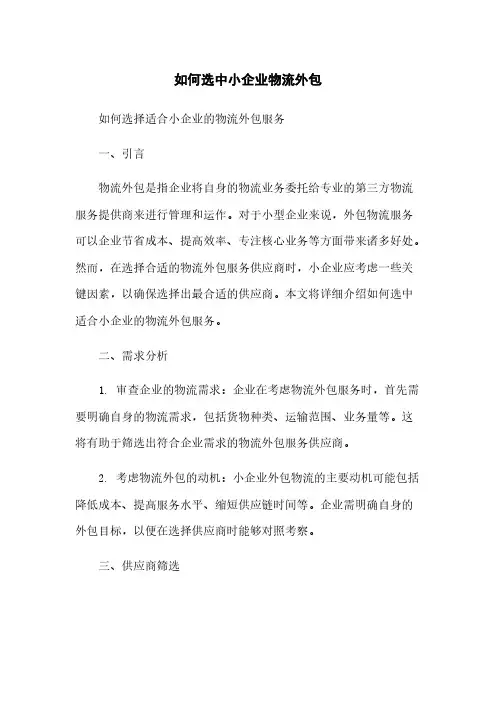 如何选中小企业物流外包

如何选择适合小企业的物流外包服务

一、引言

物流外包是指企业将自身的物流业务委托给专业的第三方物流服务提供商来进行管理和运作。对于小型企业来说，外包物流服务可以企业节省成本、提高效率、专注核心业务等方面带来诸多好处。然而，在选择合适的物流外包服务供应商时，小企业应考虑一些关键因素，以确保选择出最合适的供应商。本文将详细介绍如何选中适合小企业的物流外包服务。

二、需求分析

1. 审查企业的物流需求：企业在考虑物流外包服务时，首先需要明确自身的物流需求，包括货物种类、运输范围、业务量等。这将有助于筛选出符合企业需求的物流外包服务供应商。

2. 考虑物流外包的动机：小企业外包物流的主要动机可能包括降低成本、提高服务水平、缩短供应链时间等。企业需明确自身的外包目标，以便在选择供应商时能够对照考察。

三、供应商筛选